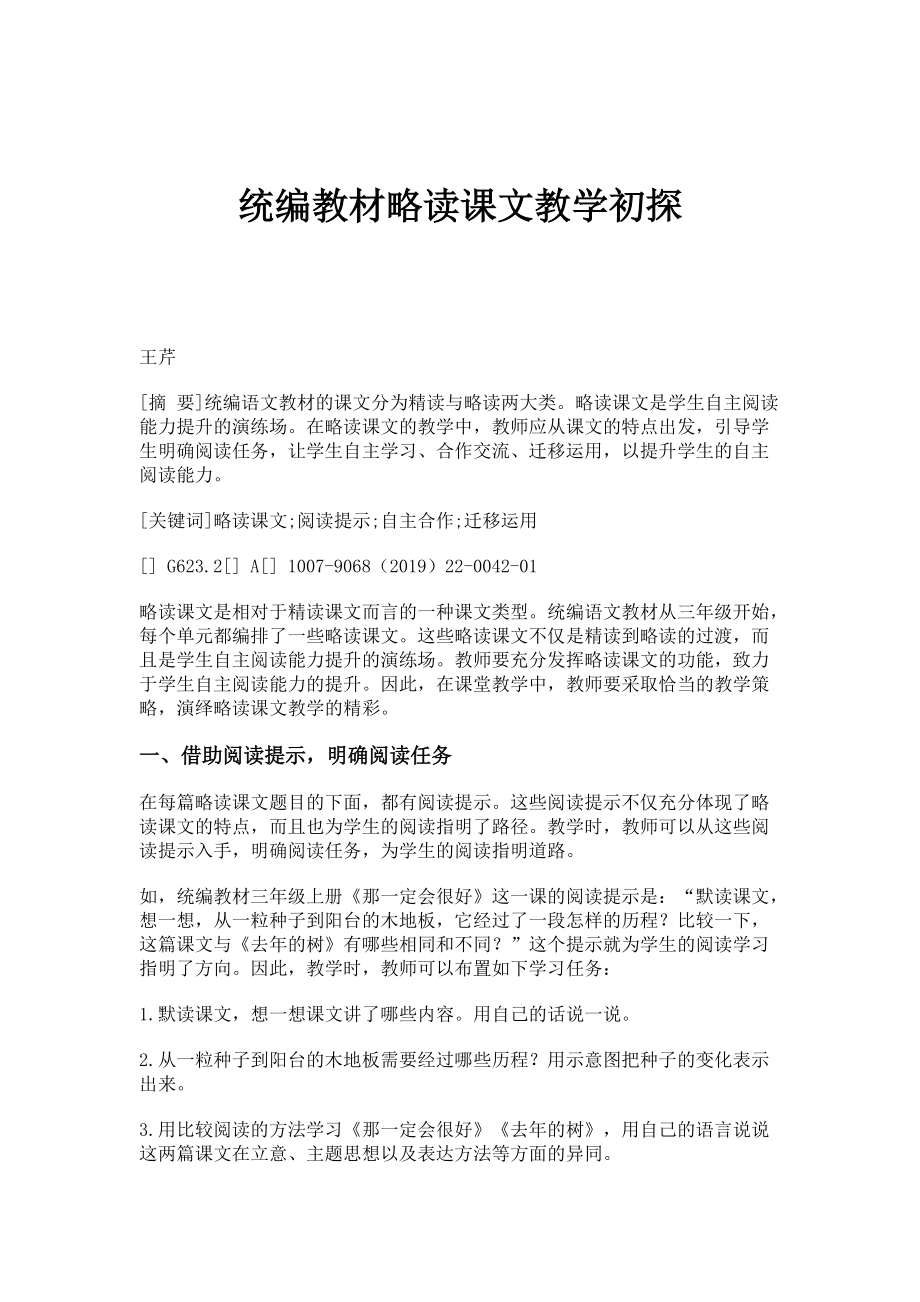 统编教材略读课文教学初探

王芹

[摘 要]统编语文教材的课文分为精读与略读两大类。略读课文是学生自主阅读能力提升的演练场。在略读课文的教学中，教师应从课文的特点出发，引导学生明确阅读任务，让学生自主学习、合作交流、迁移运用，以提升学生的自主阅读能力。

[关键词]略读课文;阅读提示;自主合作;迁移运用

[] G623.2[] A[] 1007-9068（2019）22-0042-01

略读课文是相对于精读课文而言的一种课文类型。统编语文教材从三年级开始，每个单元都编排了一些略读课文。这些略读课文不仅是精读到略读的过渡，而且是学生自主阅读能力提升的演练场。教师要充分发挥略读课文的功能，致力于学生自主阅读能力的提升。因此，在课堂教学中，教师要采取恰当的教学策略，演绎略读课文教学的精彩。

一、借助阅读提示，明确阅读任务

在每篇略读课文题目的下面，都有阅读提示。这些阅读提示不仅充分体现了略读课文的特点，而且也为学生的阅读指明了路径。教学时，教师可以从这些阅读提示入手，明确阅读任务，为学生的阅读指明道路。

如，统编教材三年级上册《那一定会很好》这一课的阅读提示是：“默读课文，想一想，从一粒种子到阳台的木地板，它经过了一段怎样的历程？比较一下，这篇课文与《去年的树》有哪些相同和不同？”这个提示就为学生的阅读学习指明了方向。因此，教学时，教师可以布置如下学习任务：

1.默读课文，想一想课文讲了哪些内容。用自己的话说一说。

2.从一粒种子到阳台的木地板需要经过哪些历程？用示意图把种子的变化表示出来。

3.用比较阅读的方法学习《那一定会很好》《去年的树》，用自己的语言说说这两篇课文在立意、主题思想以及表达方法等方面的异同。